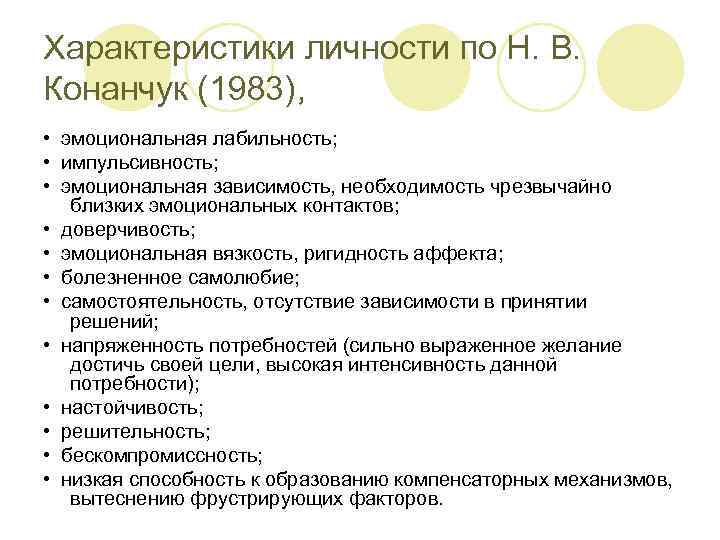 Характеристики личности по Н. В. Конанчук (1983),

• эмоциональная лабильность;
• импульсивность;
• эмоциональная зависимость, необходимость чрезвычайно близких эмоциональных контактов;
• доверчивость;
• эмоциональная вязкость, ригидность аффекта;
• болезненное самолюбие;
• самостоятельность, отсутствие зависимости в принятии решений;
• напряженность потребностей (сильно выраженное желание достичь своей цели, высокая интенсивность данной потребности);
• настойчивость;
• решительность;
• бескомпромиссность;
• низкая способность к образованию компенсаторных механизмов, вытеснению фрустрирующих факторов.